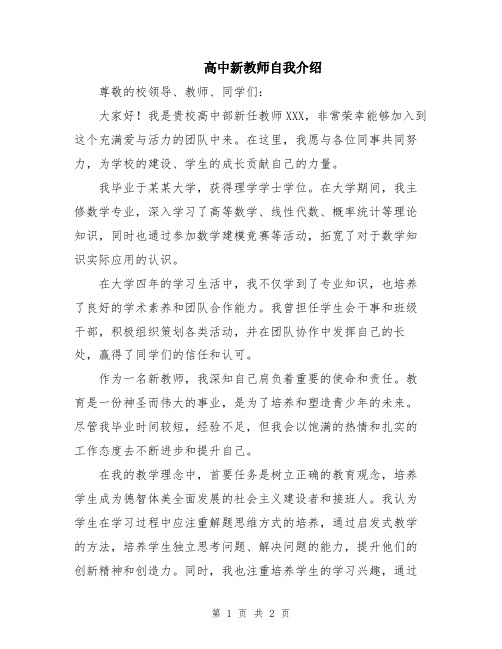 高中新教师自我介绍

尊敬的校领导、教师、同学们:

大家好！我是贵校高中部新任教师XXX，非常荣幸能够加入到这个充满爱与活力的团队中来。在这里，我愿与各位同事共同努力，为学校的建设、学生的成长贡献自己的力量。

我毕业于某某大学，获得理学学士学位。在大学期间，我主修数学专业，深入学习了高等数学、线性代数、概率统计等理论知识，同时也通过参加数学建模竞赛等活动，拓宽了对于数学知识实际应用的认识。

在大学四年的学习生活中，我不仅学到了专业知识，也培养了良好的学术素养和团队合作能力。我曾担任学生会干事和班级干部，积极组织策划各类活动，并在团队协作中发挥自己的长处，赢得了同学们的信任和认可。

作为一名新教师，我深知自己肩负着重要的使命和责任。教育是一份神圣而伟大的事业，是为了培养和塑造青少年的未来。尽管我毕业时间较短，经验不足，但我会以饱满的热情和扎实的工作态度去不断进步和提升自己。

在我的教学理念中，首要任务是树立正确的教育观念，培养学生成为德智体美全面发展的社会主义建设者和接班人。我认为学生在学习过程中应注重解题思维方式的培养，通过启发式教学的方法，培养学生独立思考问题、解决问题的能力，提升他们的创新精神和创造力。同时，我也注重培养学生的学习兴趣，通过

第 1 页 共 2 页